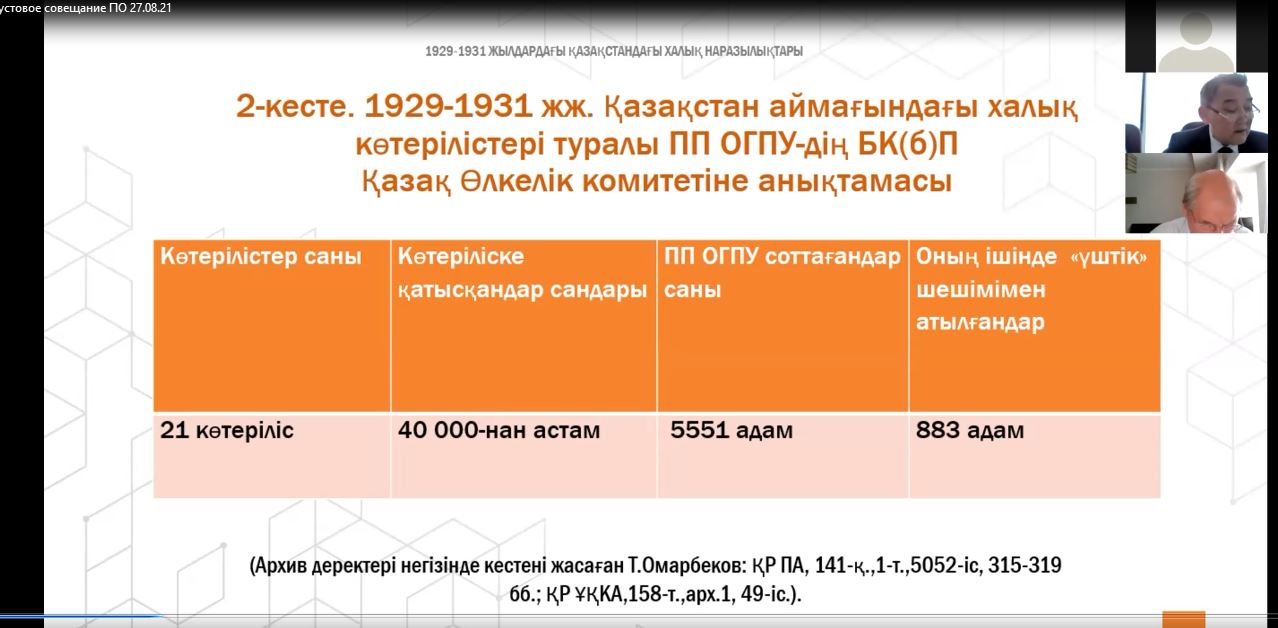 устовое совещание ПО 27.08.21

1929-1931 ЖЫЛДАРДАҒЫ ҚАЗАҚСТАНДАҒЫ ХАЛЫҚ НАРАЗЫЛЫҚТАРЫ

2-кесте. 1929-1931 жж. Қазақстан аймағындағы халық көтерілістері туралы ПП ОГПУ-дің БК(б)П Қазақ Өлкелік комитетіне анықтамасы

| Көтерілістер саны | Көтеріліске қатысқандар сандары | ПП ОГПУ соттағандар саны | Оның ішінде «үштік» шешімімен атылғандар |
|---|---|---|---|
| 21 көтеріліс | 40 000-нан астам | 5551 адам | 883 адам |

(Архив деректері негізінде кестені жасаған Т.Омарбеков: ҚР ПА, 141-қ.,1-т.,5052-іс, 315-319 бб.; ҚР ҰҚКА,158-т.,арх.1, 49-іс.).